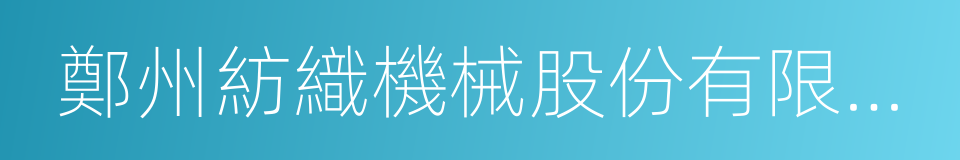 鄭州紡織機械股份有限...